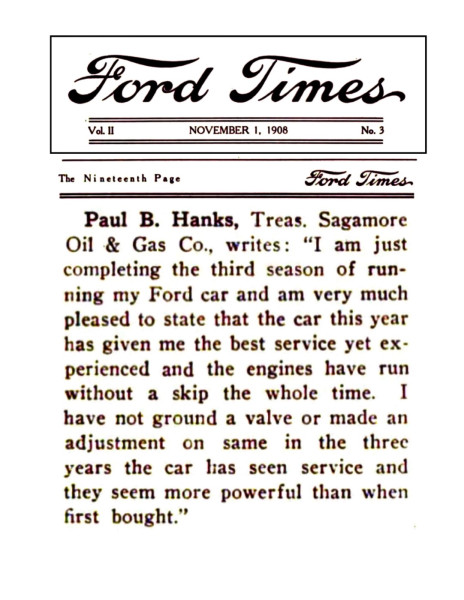 Ford Times

Vol. II NOVEMBER 1, 1908 No. 3

The Nineteenth Page Ford Times

Paul B. Hanks, Treas. Sagamore Oil & Gas Co., writes: "I am just completing the third season of running my Ford car and am very much pleased to state that the car this year has given me the best service yet experienced and the engines have run without a skip the whole time. I have not ground a valve or made an adjustment on same in the three years the car has seen service and they seem more powerful than when first bought."